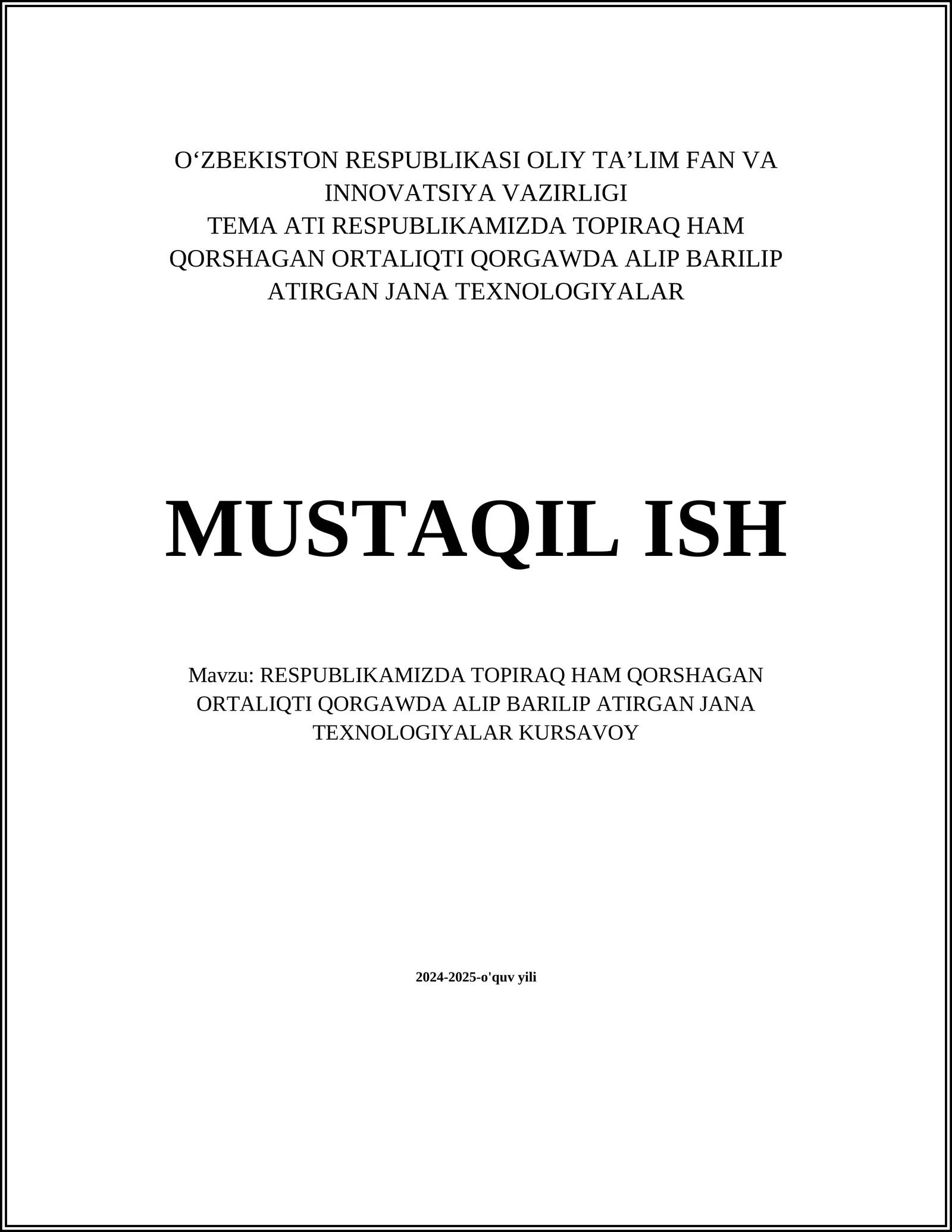 O‘ZBEKISTON RESPUBLIKASI OLIY TA’LIM FAN VA INNOVATSIYA VAZIRLIGI
TEMA ATI RESPUBLIKAMIZDA TOPIRAQ HAM QORSHAGAN ORTALIQTI QORGAWDA ALIP BARILIP ATIRGAN JANA TEXNOLOGIYALAR

MUSTAQIL ISH

Mavzu: RESPUBLIKAMIZDA TOPIRAQ HAM QORSHAGAN ORTALIQTI QORGAWDA ALIP BARILIP ATIRGAN JANA TEXNOLOGIYALAR KURSAVOY

2024-2025-o'quv yili